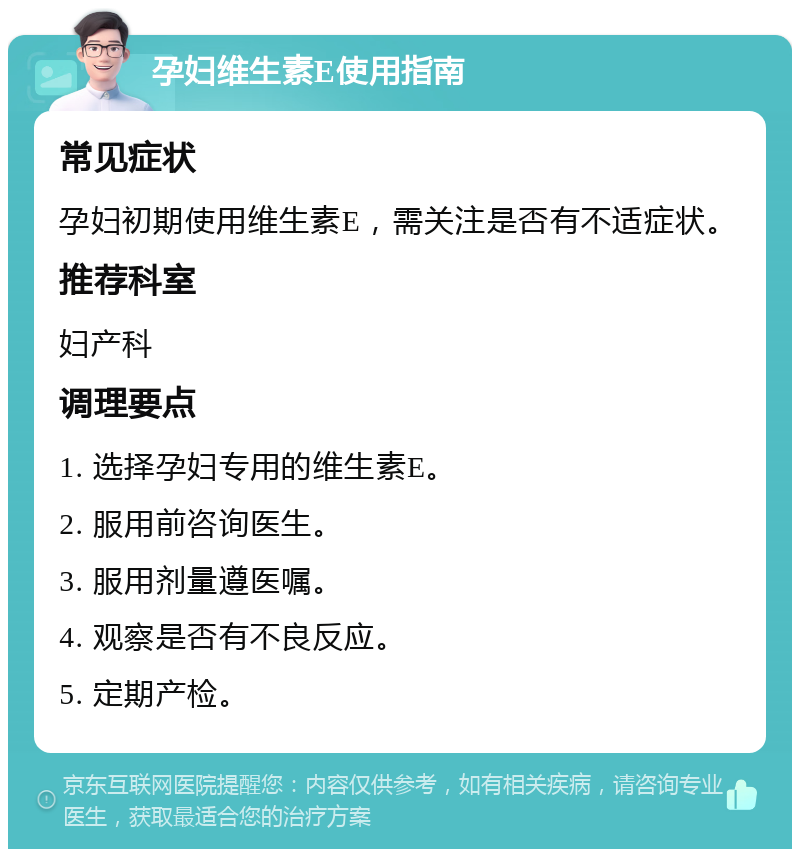 孕妇维生素E使用指南

常见症状

孕妇初期使用维生素E，需关注是否有不适症状。

推荐科室

妇产科

调理要点

1. 选择孕妇专用的维生素E。

2. 服用前咨询医生。

3. 服用剂量遵医嘱。

4. 观察是否有不良反应。

5. 定期产检。

京东互联网医院提醒您：内容仅供参考，如有相关疾病，请咨询专业医生，获取最适合您的治疗方案